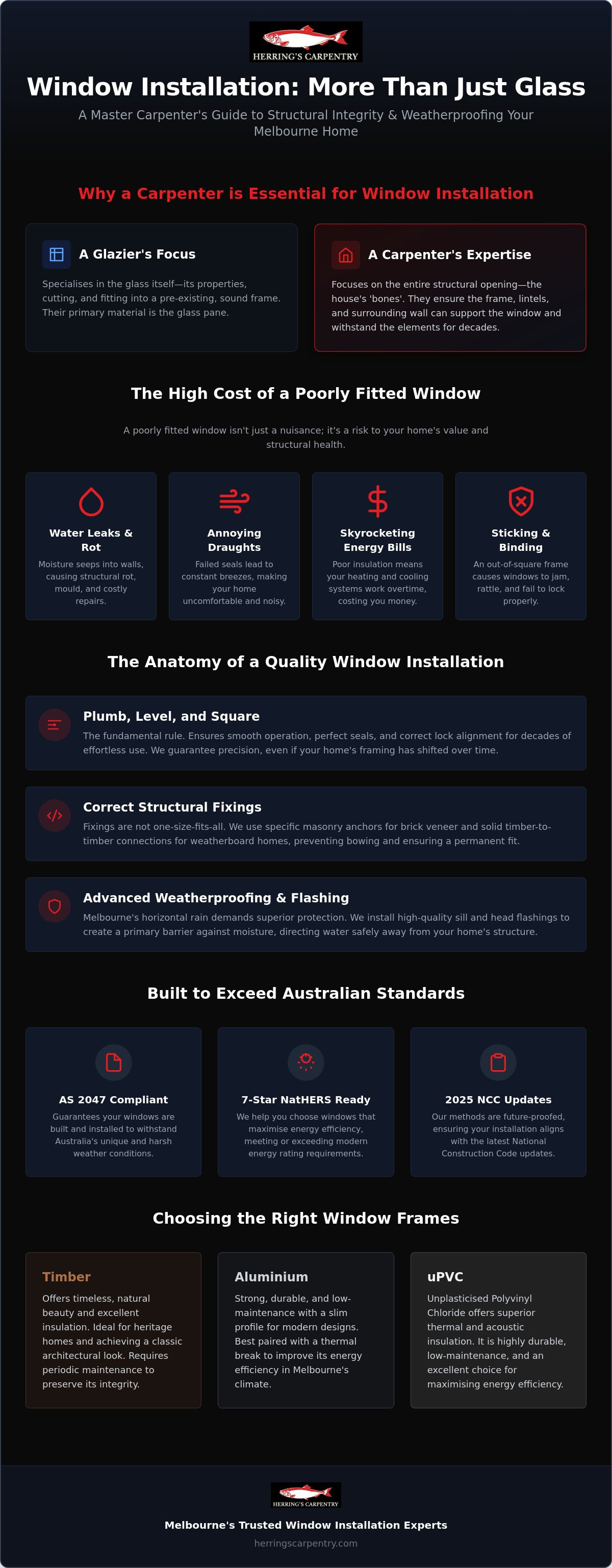 HERRING'S CARPENTRY

Window Installation: More Than Just Glass

A Master Carpenter's Guide to Structural Integrity & Weatherproofing Your Melbourne Home

Why a Carpenter is Essential for Window Installation

A Glazier's Focus

Specialises in the glass itself—its properties, cutting, and fitting into a pre-existing, sound frame. Their primary material is the glass pane.

A Carpenter's Expertise

Focuses on the entire structural opening—the house's 'bones'. They ensure the frame, lintels, and surrounding wall can support the window and withstand the elements for decades.

The High Cost of a Poorly Fitted Window

A poorly fitted window isn't just a nuisance; it's a risk to your home's value and structural health.

Water Leaks & Rot

Moisture seeps into walls, causing structural rot, mould, and costly repairs.

Annoying Draughts

Failed seals lead to constant breezes, making your home uncomfortable and noisy.

Skyrocketing Energy Bills

Poor insulation means your heating and cooling systems work overtime, costing you money.

Sticking & Binding

An out-of-square frame causes windows to jam, rattle, and fail to lock properly.

The Anatomy of a Quality Window Installation

Plumb, Level, and Square

The fundamental rule. Ensures smooth operation, perfect seals, and correct lock alignment for decades of effortless use. We guarantee precision, even if your home's framing has shifted over time.

Correct Structural Fixings

Fixings are not one-size-fits-all. We use specific masonry anchors for brick veneer and solid timber-to-timber connections for weatherboard homes, preventing bowing and ensuring a permanent fit.

Advanced Weatherproofing & Flashing

Melbourne's horizontal rain demands superior protection. We install high-quality sill and head flashings to create a primary barrier against moisture, directing water safely away from your home's structure.

Built to Exceed Australian Standards

AS 2047 Compliant

Guarantees your windows are built and installed to withstand Australia's unique and harsh weather conditions.

7-Star NatHERS Ready

We help you choose windows that maximise energy efficiency, meeting or exceeding modern energy rating requirements.

2025 NCC Updates

Our methods are future-proofed, ensuring your installation aligns with the latest National Construction Code updates.

Choosing the Right Window Frames

Timber

Offers timeless, natural beauty and excellent insulation. Ideal for heritage homes and achieving a classic architectural look. Requires periodic maintenance to preserve its integrity.

Aluminium

Strong, durable, and low-maintenance with a slim profile for modern designs. Best paired with a thermal break to improve its energy efficiency in Melbourne's climate.

uPVC

Unplasticised Polyvinyl Chloride offers superior thermal and acoustic insulation. It is highly durable, low-maintenance, and an excellent choice for maximising energy efficiency.

HERRING'S CARPENTRY

Melbourne's Trusted Window Installation Experts

herringscarpentry.com